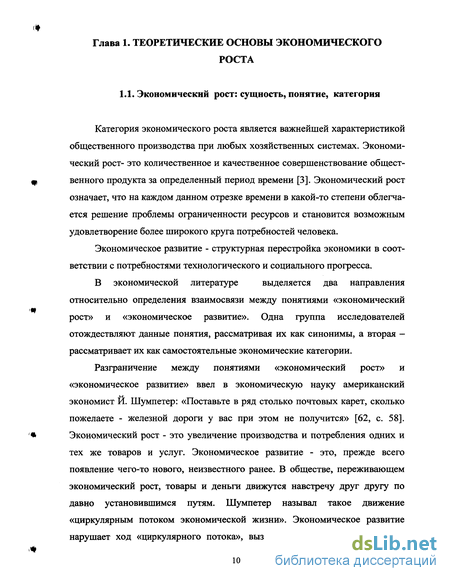 Глава 1. ТЕОРЕТИЧЕСКИЕ ОСНОВЫ ЭКОНОМИЧЕСКОГО РОСТА

1.1. Экономический рост: сущность, понятие, категория

Категория экономического роста является важнейшей характеристикой общественного производства при любых хозяйственных системах. Экономический рост- это количественное и качественное совершенствование общественного продукта за определенный период времени [3]. Экономический рост означает, что на каждом данном отрезке времени в какой-то степени облегчается решение проблемы ограниченности ресурсов и становится возможным удовлетворение более широкого круга потребностей человека.

Экономическое развитие - структурная перестройка экономики в соответствии с потребностями технологического и социального прогресса.

В экономической литературе выделяется два направления относительно определения взаимосвязи между понятиями «экономический рост» и «экономическое развитие». Одна группа исследователей отождествляют данные понятия, рассматривая их как синонимы, а вторая – рассматривает их как самостоятельные экономические категории.

Разграничение между понятиями «экономический рост» и «экономическое развитие» ввел в экономическую науку американский экономист Й. Шумпетер: «Поставьте в ряд столько почтовых карет, сколько пожелаете - железной дороги у вас при этом не получится» [62, с. 58]. Экономический рост - это увеличение производства и потребления одних и тех же товаров и услуг. Экономическое развитие - это, прежде всего появление чего-то нового, неизвестного ранее. В обществе, переживающем экономический рост, товары и деньги движутся навстречу друг другу по давно установившимся путям. Шумпетер называл такое движение «циркулярным потоком экономической жизни». Экономическое развитие нарушает ход «циркулярного потока», выз

10

dsLib.net
библиотека диссертаций